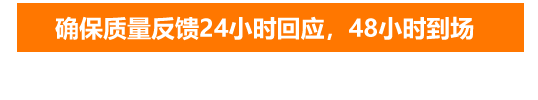 确保质量反馈24小时回应，48小时到场